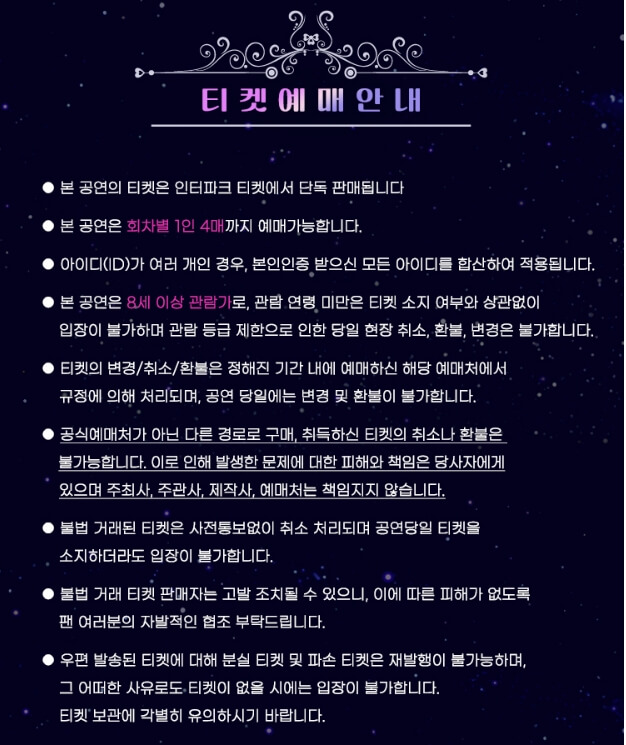 티켓예매안내

● 본 공연의 티켓은 인터파크 티켓에서 단독 판매됩니다

● 본 공연은 회차별 1인 4매까지 예매가능합니다.

● 아이디(ID)가 여러 개인 경우, 본인인증 받으신 모든 아이디를 합산하여 적용됩니다.

● 본 공연은 8세 이상 관람가로, 관람 연령 미만은 티켓 소지 여부와 상관없이 입장이 불가하며 관람 등급 제한으로 인한 당일 현장 취소, 환불, 변경은 불가합니다.

● 티켓의 변경/취소/환불은 정해진 기간 내에 예매하신 해당 예매처에서 규정에 의해 처리되며, 공연 당일에는 변경 및 환불이 불가합니다.

● 공식예매처가 아닌 다른 경로로 구매, 취득하신 티켓의 취소나 환불은 불가능합니다. 이로 인해 발생한 문제에 대한 피해와 책임은 당사자에게 있으며 주최사, 주관사, 제작사, 예매처는 책임지지 않습니다.

● 불법 거래된 티켓은 사전통보없이 취소 처리되며 공연당일 티켓을 소지하더라도 입장이 불가합니다.

● 불법 거래 티켓 판매자는 고발 조치될 수 있으니, 이에 따른 피해가 없도록 팬 여러분의 자발적인 협조 부탁드립니다.

● 우편 발송된 티켓에 대해 분실 티켓 및 파손 티켓은 재발행이 불가능하며, 그 어떠한 사유로도 티켓이 없을 시에는 입장이 불가합니다. 티켓 보관에 각별히 유의하시기 바랍니다.